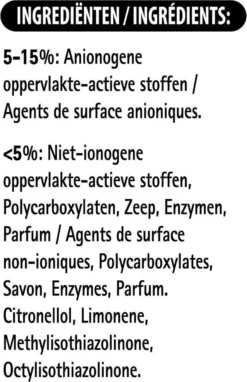 INGREDIËNTEN / INGRÉDIENTS:

5-15%: Anionogene oppervlakte-actieve stoffen / Agents de surface anioniques.

<5%: Niet-ionogene oppervlakte-actieve stoffen, Polycarboxylaten, Zeep, Enzymen, Parfum / Agents de surface non-ioniques, Polycarboxylates, Savon, Enzymes, Parfum. Citronellol, Limonene, Methylisothiazolinone, Octylisothiazolinone.